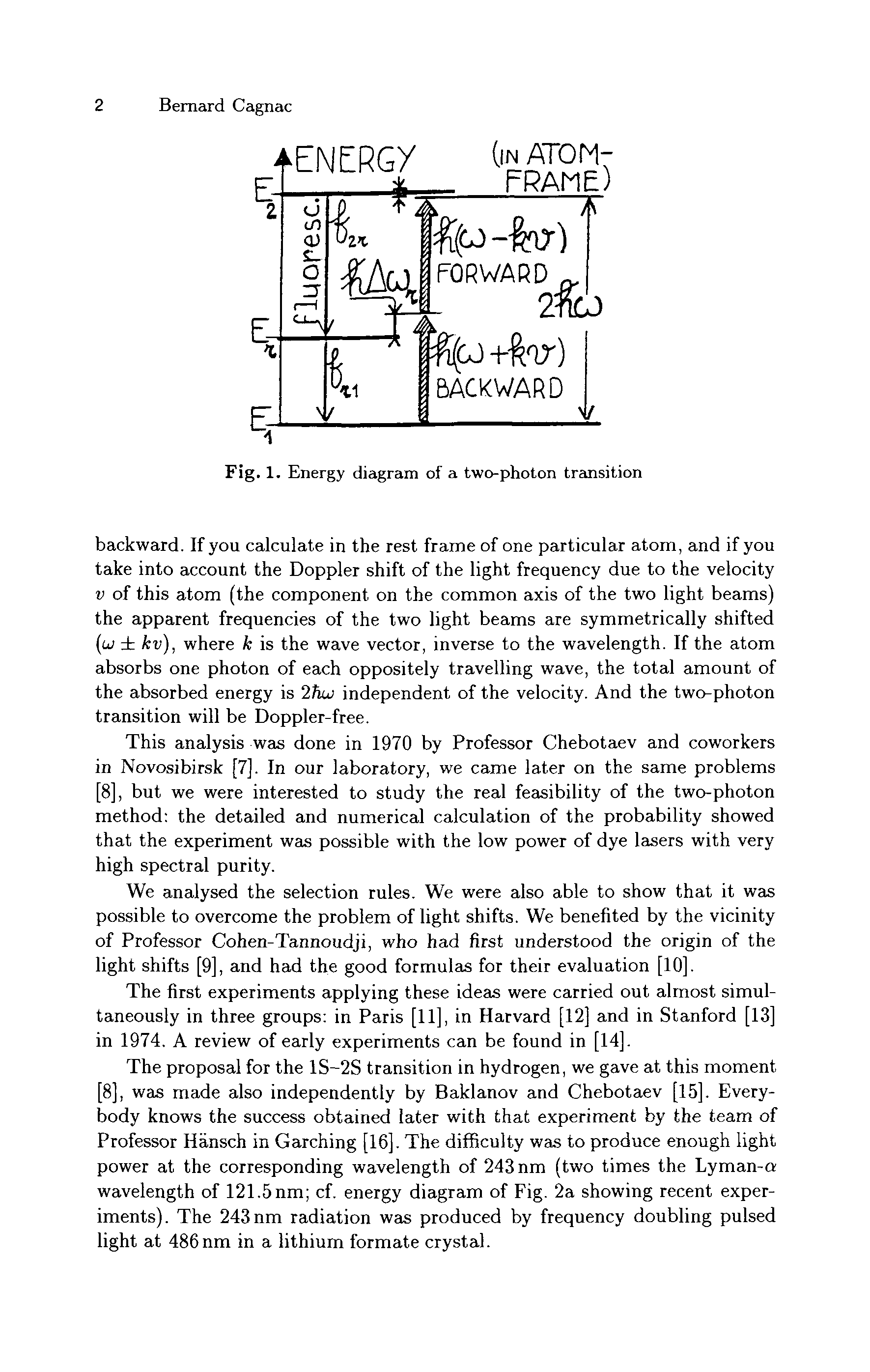 2 Bernard Cagnac

ENERGY (IN ATOM-FRAME)

$E_2$

fluoresc.

$f_{2r}$

$\hbar\Delta\omega_r$

$\hbar(\omega - kv)$

FORWARD

$2\hbar\omega$

$E_r$

$f_{r1}$

$\hbar(\omega + kv)$

BACKWARD

$E_1$

Fig. 1. Energy diagram of a two-photon transition

backward. If you calculate in the rest frame of one particular atom, and if you take into account the Doppler shift of the light frequency due to the velocity $v$ of this atom (the component on the common axis of the two light beams) the apparent frequencies of the two light beams are symmetrically shifted $(\omega \pm kv)$, where $k$ is the wave vector, inverse to the wavelength. If the atom absorbs one photon of each oppositely travelling wave, the total amount of the absorbed energy is $2\hbar\omega$ independent of the velocity. And the two-photon transition will be Doppler-free.

This analysis was done in 1970 by Professor Chebotaev and coworkers in Novosibirsk [7]. In our laboratory, we came later on the same problems [8], but we were interested to study the real feasibility of the two-photon method: the detailed and numerical calculation of the probability showed that the experiment was possible with the low power of dye lasers with very high spectral purity.

We analysed the selection rules. We were also able to show that it was possible to overcome the problem of light shifts. We benefited by the vicinity of Professor Cohen-Tannoudji, who had first understood the origin of the light shifts [9], and had the good formulas for their evaluation [10].

The first experiments applying these ideas were carried out almost simultaneously in three groups: in Paris [11], in Harvard [12] and in Stanford [13] in 1974. A review of early experiments can be found in [14].

The proposal for the 1S–2S transition in hydrogen, we gave at this moment [8], was made also independently by Baklanov and Chebotaev [15]. Everybody knows the success obtained later with that experiment by the team of Professor Hänsch in Garching [16]. The difficulty was to produce enough light power at the corresponding wavelength of 243 nm (two times the Lyman-$\alpha$ wavelength of 121.5 nm; cf. energy diagram of Fig. 2a showing recent experiments). The 243 nm radiation was produced by frequency doubling pulsed light at 486 nm in a lithium formate crystal.